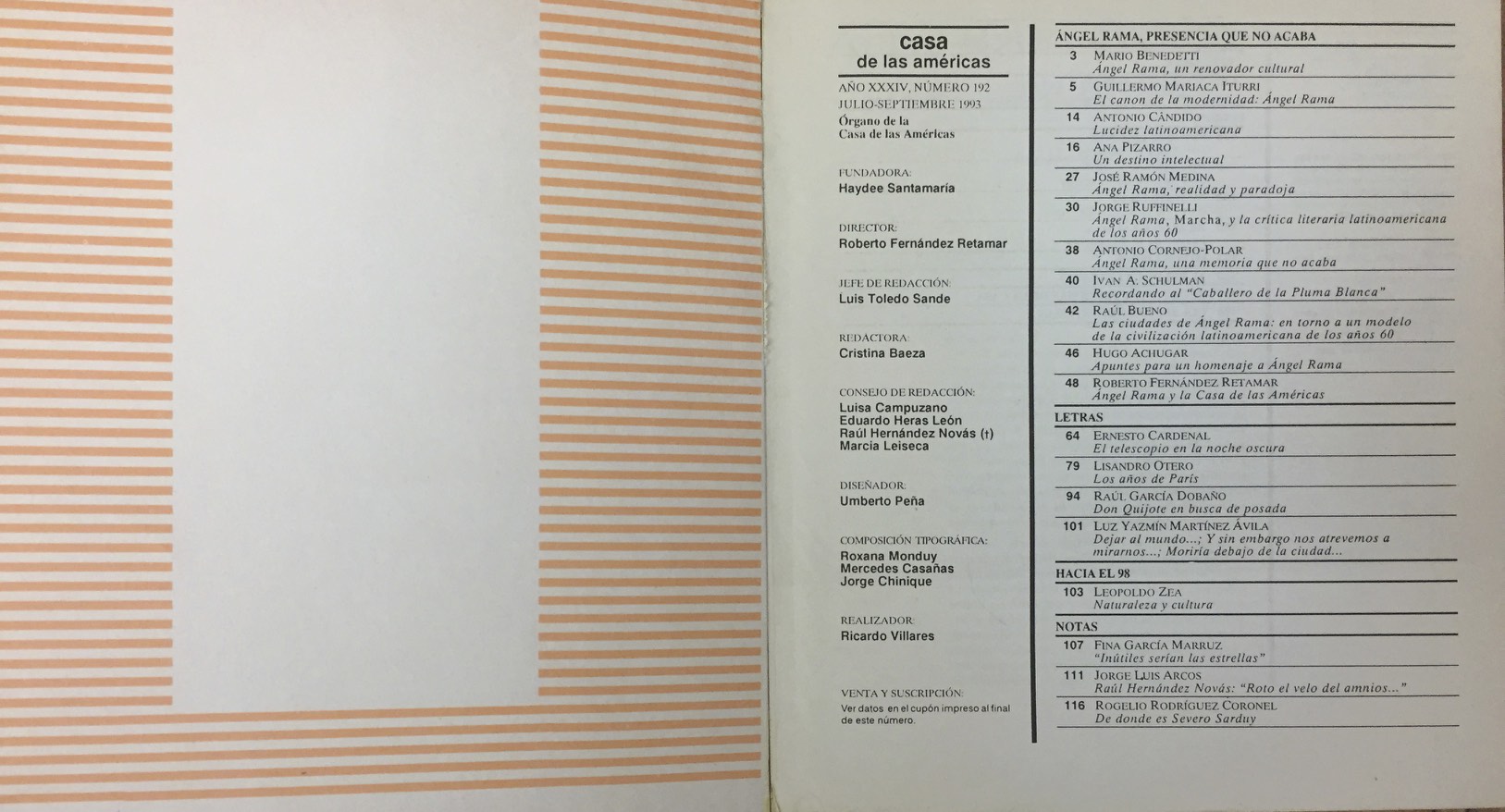 casa
de las américas

AÑO XXXIV, NÚMERO 192
JULIO-SEPTIEMBRE 1993
Órgano de la
Casa de las Américas

FUNDADORA:
Haydee Santamaría

DIRECTOR:
Roberto Fernández Retamar

JEFE DE REDACCIÓN:
Luis Toledo Sande

REDACTORA:
Cristina Baeza

CONSEJO DE REDACCIÓN:
Luisa Campuzano
Eduardo Heras León
Raúl Hernández Novás (†)
Marcia Leiseca

DISEÑADOR:
Umberto Peña

COMPOSICIÓN TIPOGRÁFICA:
Roxana Monduy
Mercedes Casañas
Jorge Chinique

REALIZADOR:
Ricardo Villares

VENTA Y SUSCRIPCIÓN:
Ver datos en el cupón impreso al final de este número.

ÁNGEL RAMA, PRESENCIA QUE NO ACABA

3 MARIO BENEDETTI
Ángel Rama, un renovador cultural

5 GUILLERMO MARIACA ITURRI
El canon de la modernidad: Ángel Rama

14 ANTONIO CÁNDIDO
Lucidez latinoamericana

16 ANA PIZARRO
Un destino intelectual

27 JOSÉ RAMÓN MEDINA
Ángel Rama, realidad y paradoja

30 JORGE RUFFINELLI
Ángel Rama, Marcha, y la crítica literaria latinoamericana de los años 60

38 ANTONIO CORNEJO-POLAR
Ángel Rama, una memoria que no acaba

40 IVAN A. SCHULMAN
Recordando al "Caballero de la Pluma Blanca"

42 RAÚL BUENO
Las ciudades de Ángel Rama: en torno a un modelo de la civilización latinoamericana de los años 60

46 HUGO ACHUGAR
Apuntes para un homenaje a Ángel Rama

48 ROBERTO FERNÁNDEZ RETAMAR
Ángel Rama y la Casa de las Américas

LETRAS

64 ERNESTO CARDENAL
El telescopio en la noche oscura

79 LISANDRO OTERO
Los años de París

94 RAÚL GARCÍA DOBAÑO
Don Quijote en busca de posada

101 LUZ YAZMÍN MARTÍNEZ ÁVILA
Dejar al mundo...; Y sin embargo nos atrevemos a mirarnos...; Moriría debajo de la ciudad...

HACIA EL 98

103 LEOPOLDO ZEA
Naturaleza y cultura

NOTAS

107 FINA GARCÍA MARRUZ
"Inútiles serían las estrellas"

111 JORGE LUIS ARCOS
Raúl Hernández Novás: "Roto el velo del amnios..."

116 ROGELIO RODRÍGUEZ CORONEL
De donde es Severo Sarduy